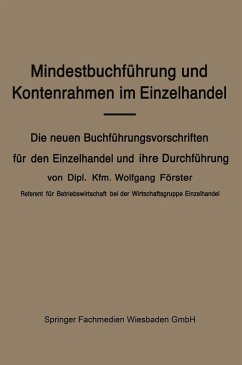 Mindestbuchführung und Kontenrahmen im Einzelhandel

Die neuen Buchführungsvorschriften für den Einzelhandel und ihre Durchführung

von Dipl. Kfm. Wolfgang Förster

Referent für Betriebswirtschaft bei der Wirtschaftsgruppe Einzelhandel

Springer Fachmedien Wiesbaden GmbH